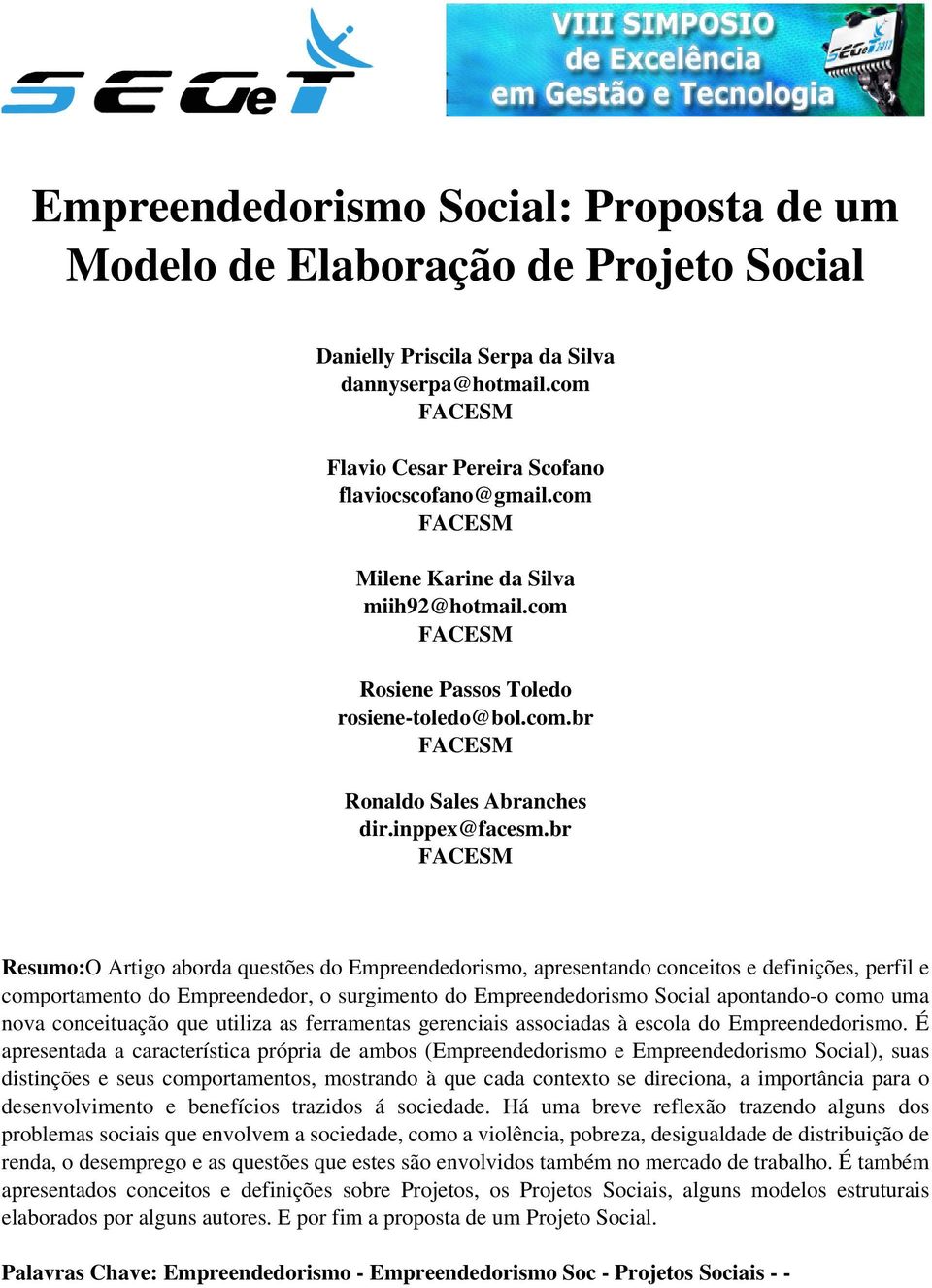 SEGeT

VIII SIMPOSIO de Excelência em Gestão e Tecnologia

SEGeT 2011

Empreendedorismo Social: Proposta de um Modelo de Elaboração de Projeto Social

Danielly Priscila Serpa da Silva
dannyserpa@hotmail.com
FACESM

Flavio Cesar Pereira Scofano
flaviocscofano@gmail.com
FACESM

Milene Karine da Silva
miih92@hotmail.com
FACESM

Rosiene Passos Toledo
rosiene-toledo@bol.com.br
FACESM

Ronaldo Sales Abranches
dir.inppex@facesm.br
FACESM

Resumo:O Artigo aborda questões do Empreendedorismo, apresentando conceitos e definições, perfil e comportamento do Empreendedor, o surgimento do Empreendedorismo Social apontando-o como uma nova conceituação que utiliza as ferramentas gerenciais associadas à escola do Empreendedorismo. É apresentada a característica própria de ambos (Empreendedorismo e Empreendedorismo Social), suas distinções e seus comportamentos, mostrando à que cada contexto se direciona, a importância para o desenvolvimento e benefícios trazidos á sociedade. Há uma breve reflexão trazendo alguns dos problemas sociais que envolvem a sociedade, como a violência, pobreza, desigualdade de distribuição de renda, o desemprego e as questões que estes são envolvidos também no mercado de trabalho. É também apresentados conceitos e definições sobre Projetos, os Projetos Sociais, alguns modelos estruturais elaborados por alguns autores. E por fim a proposta de um Projeto Social.

Palavras Chave: Empreendedorismo - Empreendedorismo Soc - Projetos Sociais - -